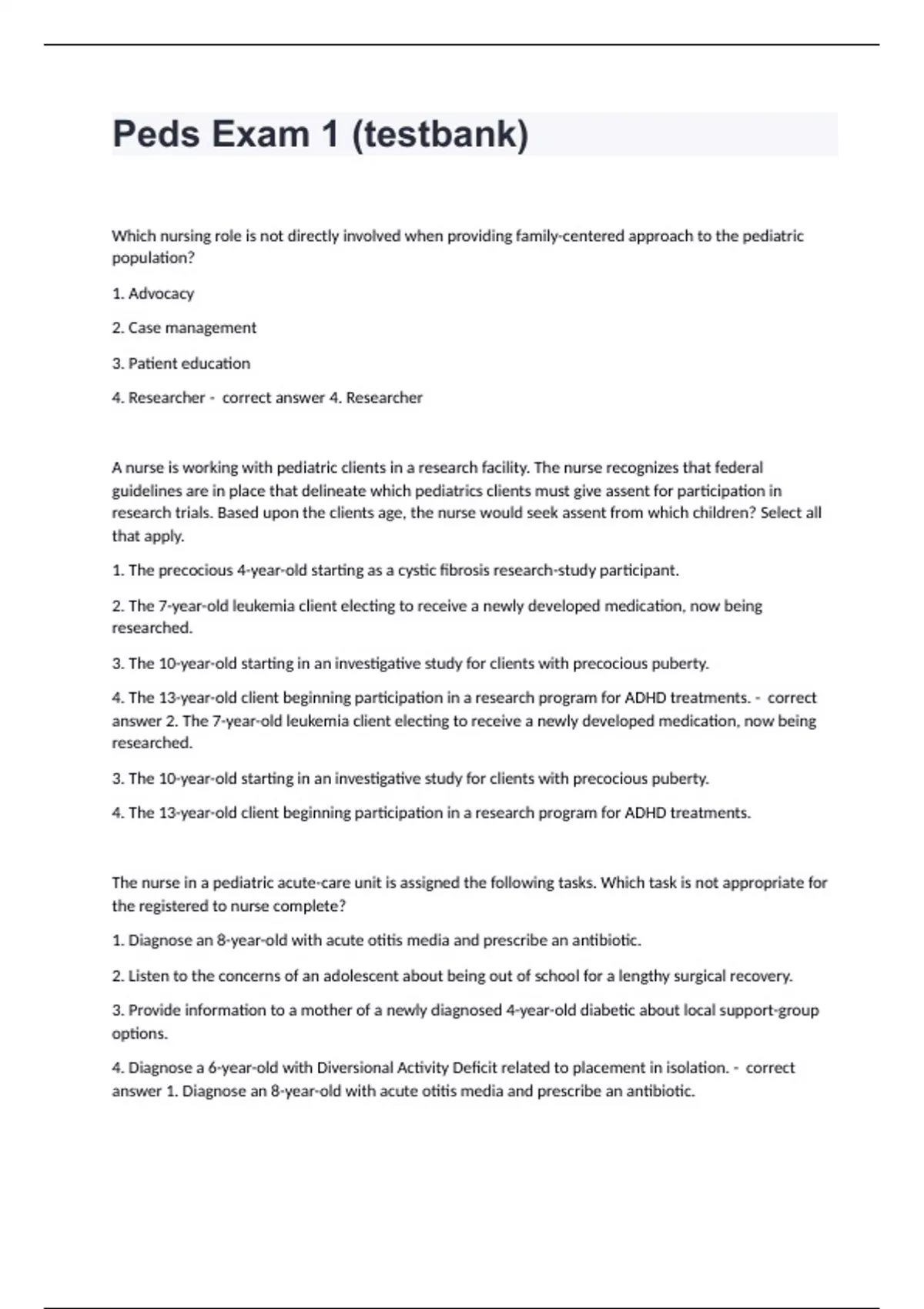 Peds Exam 1 (testbank)

Which nursing role is not directly involved when providing family-centered approach to the pediatric population?

1. Advocacy

2. Case management

3. Patient education

4. Researcher - correct answer 4. Researcher

A nurse is working with pediatric clients in a research facility. The nurse recognizes that federal guidelines are in place that delineate which pediatrics clients must give assent for participation in research trials. Based upon the clients age, the nurse would seek assent from which children? Select all that apply.

1. The precocious 4-year-old starting as a cystic fibrosis research-study participant.

2. The 7-year-old leukemia client electing to receive a newly developed medication, now being researched.

3. The 10-year-old starting in an investigative study for clients with precocious puberty.

4. The 13-year-old client beginning participation in a research program for ADHD treatments. - correct answer 2. The 7-year-old leukemia client electing to receive a newly developed medication, now being researched.

3. The 10-year-old starting in an investigative study for clients with precocious puberty.

4. The 13-year-old client beginning participation in a research program for ADHD treatments.

The nurse in a pediatric acute-care unit is assigned the following tasks. Which task is not appropriate for the registered to nurse complete?

1. Diagnose an 8-year-old with acute otitis media and prescribe an antibiotic.

2. Listen to the concerns of an adolescent about being out of school for a lengthy surgical recovery.

3. Provide information to a mother of a newly diagnosed 4-year-old diabetic about local support-group options.

4. Diagnose a 6-year-old with Diversional Activity Deficit related to placement in isolation. - correct answer 1. Diagnose an 8-year-old with acute otitis media and prescribe an antibiotic.